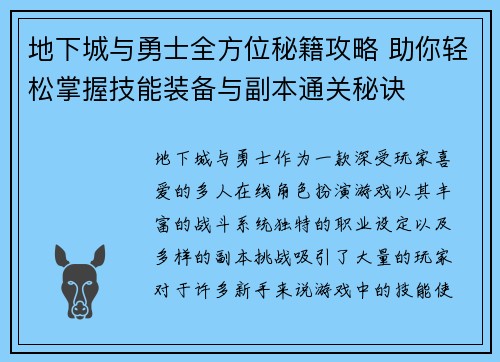 地下城与勇士全方位秘籍攻略 助你轻松掌握技能装备与副本通关秘诀

地下城与勇士作为一款深受玩家喜爱的多人在线角色扮演游戏以其丰富的战斗系统独特的职业设定以及多样的副本挑战吸引了大量的玩家对于许多新手来说游戏中的技能使